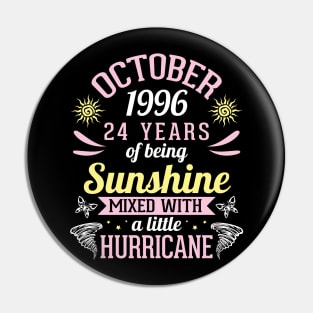 OCTOBER
1996
24 YEARS
of being
Sunshine
MIXED WITH
a little
HURRICANE